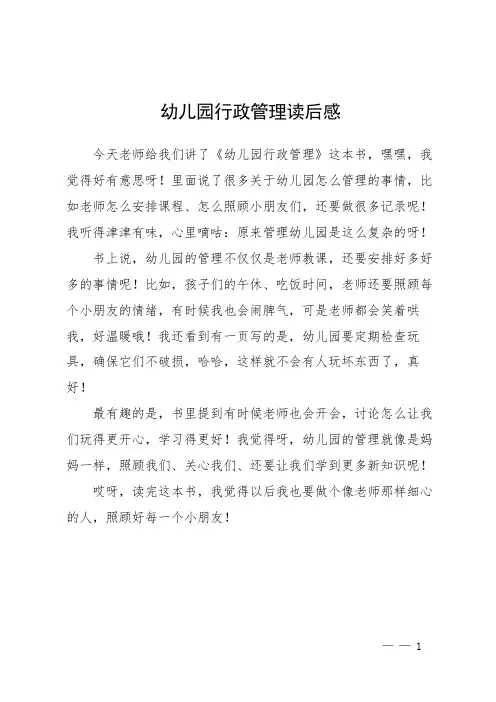 幼儿园行政管理读后感

今天老师给我们讲了《幼儿园行政管理》这本书，嘿嘿，我觉得好有意思呀！里面说了很多关于幼儿园怎么管理的事情，比如老师怎么安排课程、怎么照顾小朋友们，还要做很多记录呢！我听得津津有味，心里嘀咕：原来管理幼儿园是这么复杂的呀！

书上说，幼儿园的管理不仅仅是老师教课，还要安排好多好多的事情呢！比如，孩子们的午休、吃饭时间，老师还要照顾每个小朋友的情绪，有时候我也会闹脾气，可是老师都会笑着哄我，好温暖哦！我还看到有一页写的是，幼儿园要定期检查玩具，确保它们不破损，哈哈，这样就不会有人玩坏东西了，真好！

最有趣的是，书里提到有时候老师也会开会，讨论怎么让我们玩得更开心，学习得更好！我觉得呀，幼儿园的管理就像是妈妈一样，照顾我们、关心我们、还要让我们学到更多新知识呢！

哎呀，读完这本书，我觉得以后我也要做个像老师那样细心的人，照顾好每一个小朋友！

— — 1